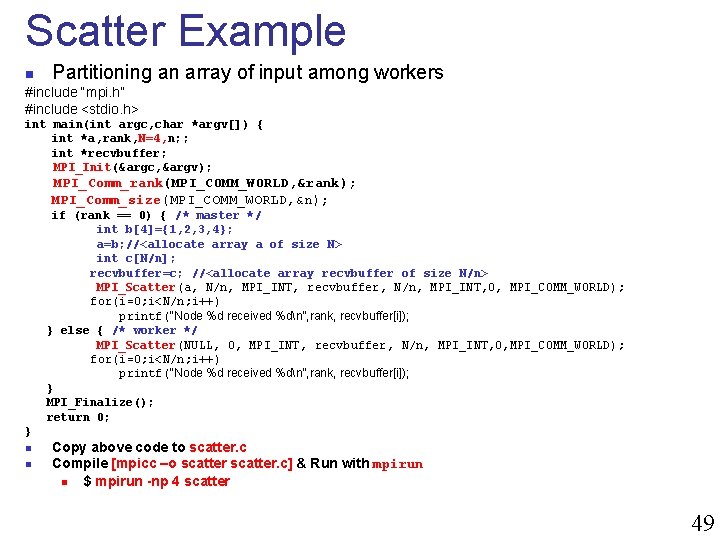 Scatter Example

Partitioning an array of input among workers

#include "mpi.h"
#include <stdio.h>
int main(int argc,char *argv[]) {
int *a,rank,N=4,n;;
int *recvbuffer;
MPI_Init(&argc,&argv);
MPI_Comm_rank(MPI_COMM_WORLD,&rank);
MPI_Comm_size(MPI_COMM_WORLD,&n);
if (rank == 0) { /* master */
int b[4]={1,2,3,4};
a=b;//<allocate array a of size N>
int c[N/n];
recvbuffer=c; //<allocate array recvbuffer of size N/n>
MPI_Scatter(a, N/n, MPI_INT, recvbuffer, N/n, MPI_INT,0, MPI_COMM_WORLD);
for(i=0;i<N/n;i++)
printf("Node %d received %d\n",rank, recvbuffer[i]);
} else { /* worker */
MPI_Scatter(NULL, 0, MPI_INT, recvbuffer, N/n, MPI_INT,0,MPI_COMM_WORLD);
for(i=0;i<N/n;i++)
printf("Node %d received %d\n",rank, recvbuffer[i]);
}
MPI_Finalize();
return 0;
}

Copy above code to scatter.c

Compile [mpicc –o scatter scatter.c] & Run with mpirun

$ mpirun -np 4 scatter

49